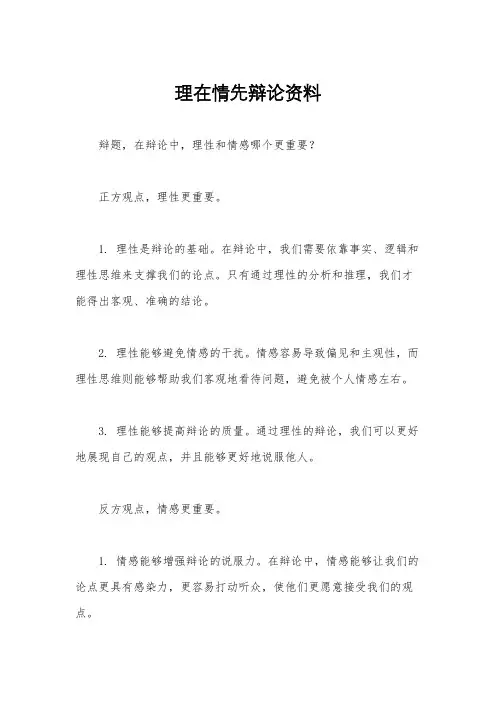 理在情先辩论资料

辩题，在辩论中，理性和情感哪个更重要？

正方观点，理性更重要。

1. 理性是辩论的基础。在辩论中，我们需要依靠事实、逻辑和理性思维来支撑我们的论点。只有通过理性的分析和推理，我们才能得出客观、准确的结论。

2. 理性能够避免情感的干扰。情感容易导致偏见和主观性，而理性思维则能够帮助我们客观地看待问题，避免被个人情感左右。

3. 理性能够提高辩论的质量。通过理性的辩论，我们可以更好地展现自己的观点，并且能够更好地说服他人。

反方观点，情感更重要。

1. 情感能够增强辩论的说服力。在辩论中，情感能够让我们的论点更具有感染力，更容易打动听众，使他们更愿意接受我们的观点。